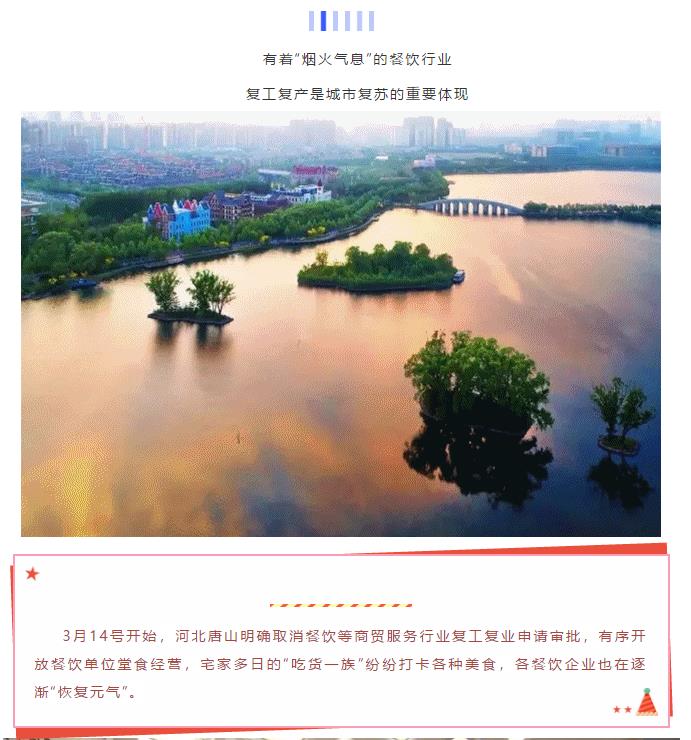 有着"烟火气息"的餐饮行业

复工复产是城市复苏的重要体现

3月14号开始，河北唐山明确取消餐饮等商贸服务行业复工复业申请审批，有序开放餐饮单位堂食经营，宅家多日的"吃货一族"纷纷打卡各种美食，各餐饮企业也在逐渐"恢复元气"。